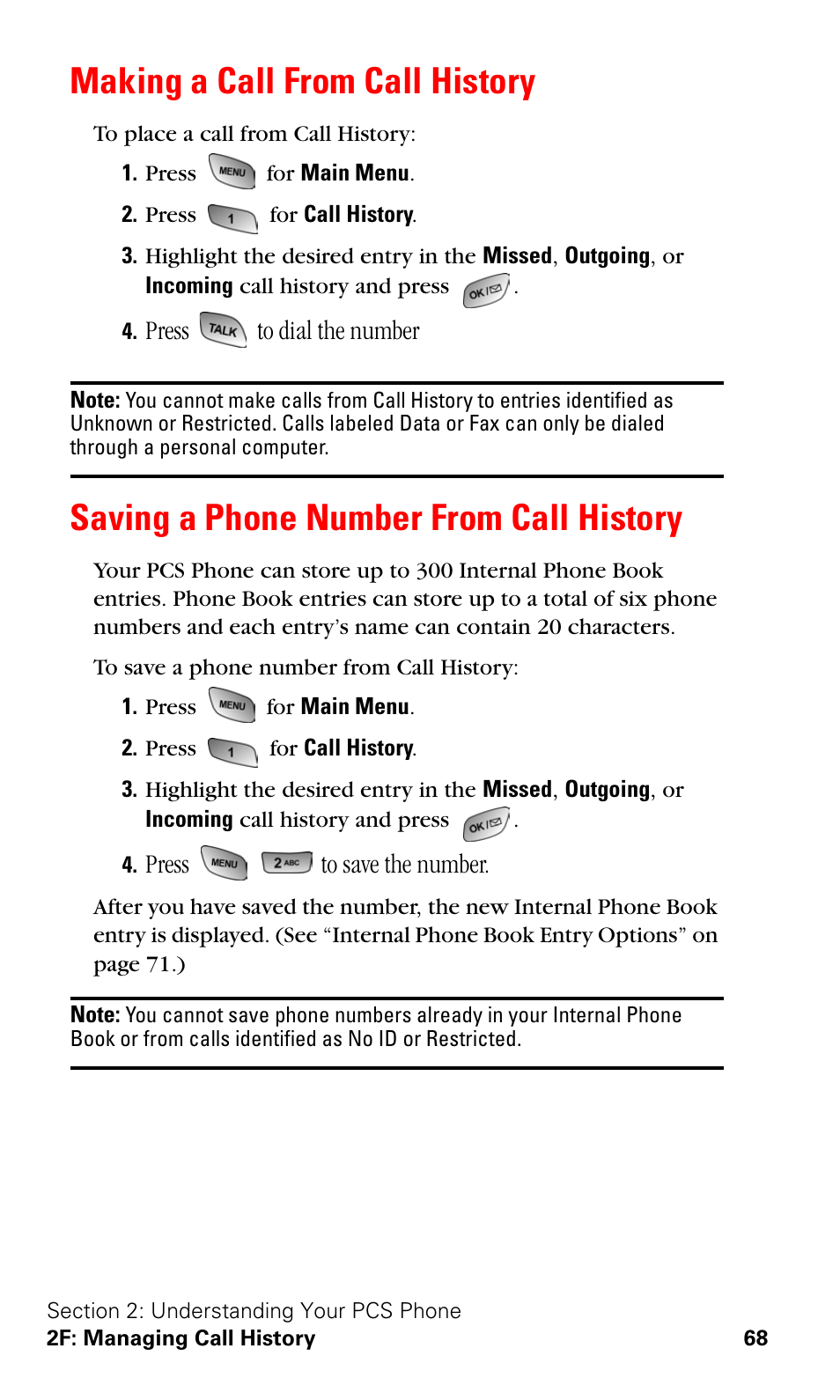 Making a Call From Call History

To place a call from Call History:

1. Press MENU for Main Menu.

2. Press 1 for Call History.

3. Highlight the desired entry in the Missed, Outgoing, or Incoming call history and press OK.

4. Press TALK to dial the number

Note: You cannot make calls from Call History to entries identified as Unknown or Restricted. Calls labeled Data or Fax can only be dialed through a personal computer.

Saving a Phone Number From Call History

Your PCS Phone can store up to 300 Internal Phone Book entries. Phone Book entries can store up to a total of six phone numbers and each entry's name can contain 20 characters.

To save a phone number from Call History:

1. Press MENU for Main Menu.

2. Press 1 for Call History.

3. Highlight the desired entry in the Missed, Outgoing, or Incoming call history and press OK.

4. Press MENU 2 ABC to save the number.

After you have saved the number, the new Internal Phone Book entry is displayed. (See "Internal Phone Book Entry Options" on page 71.)

Note: You cannot save phone numbers already in your Internal Phone Book or from calls identified as No ID or Restricted.

Section 2: Understanding Your PCS Phone
2F: Managing Call History 68